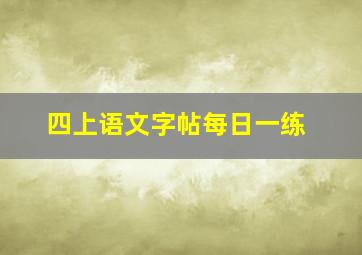 四上语文字帖每日一练